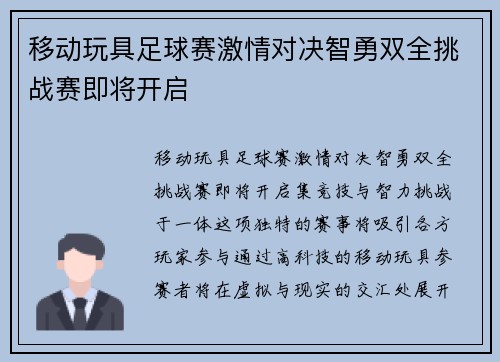 移动玩具足球赛激情对决智勇双全挑战赛即将开启

移动玩具足球赛激情对决智勇双全挑战赛即将开启集竞技与智力挑战于一体这项独特的赛事将吸引各方玩家参与通过高科技的移动玩具参赛者将在虚拟与现实的交汇处展开